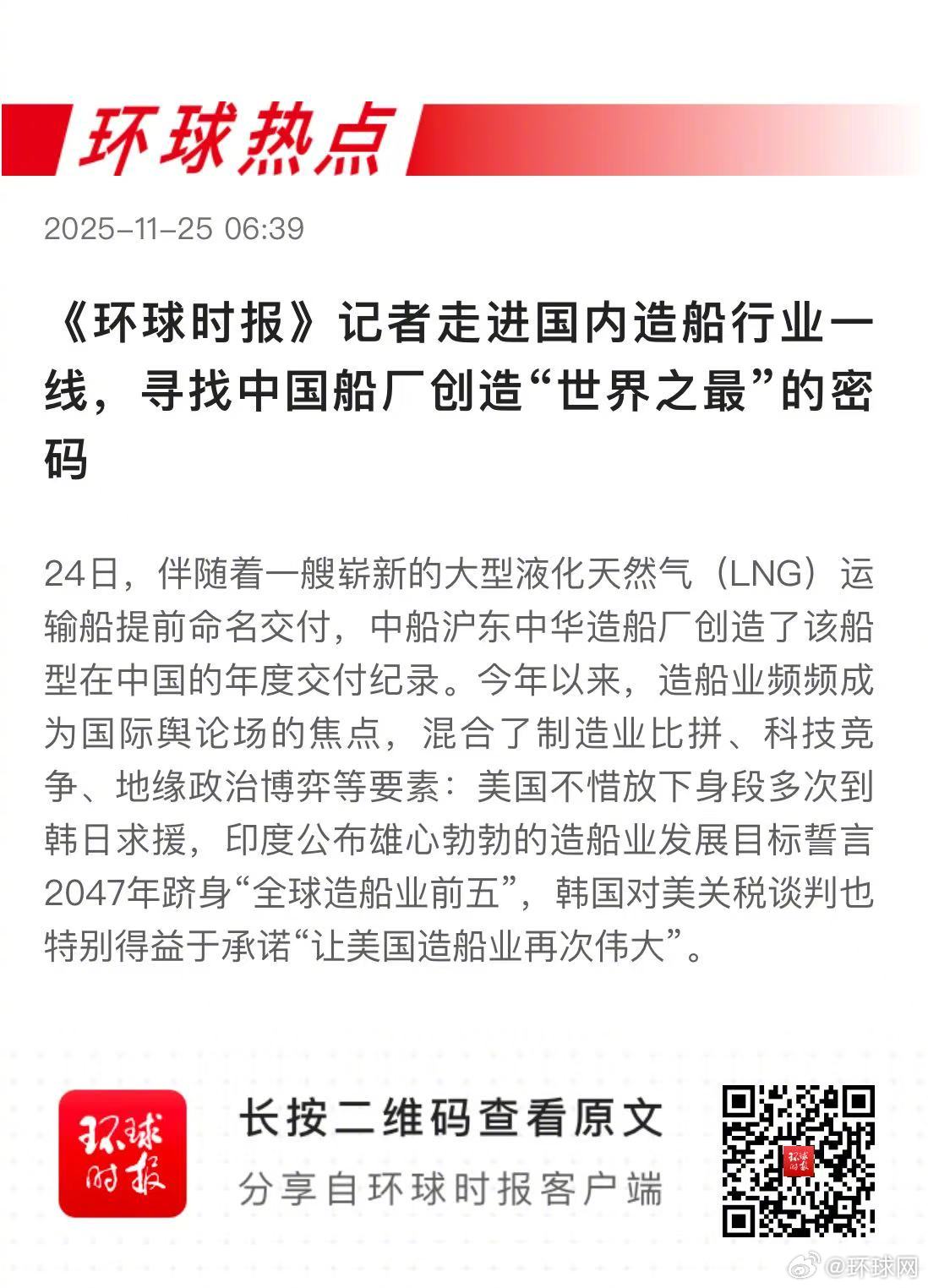 环球热点

2025-11-25 06:39

《环球时报》记者走进国内造船行业一线，寻找中国船厂创造“世界之最”的密码

24日，伴随着一艘崭新的大型液化天然气（LNG）运输船提前命名交付，中船沪东中华造船厂创造了该船型在中国的年度交付纪录。今年以来，造船业频频成为国际舆论场的焦点，混合了制造业比拼、科技竞争、地缘政治博弈等要素：美国不惜放下身段多次到韩日求援，印度公布雄心勃勃的造船业发展目标誓言2047年跻身“全球造船业前五”，韩国对美关税谈判也特别得益于承诺“让美国造船业再次伟大”。

环球时报

长按二维码查看原文

分享自环球时报客户端

@环球网